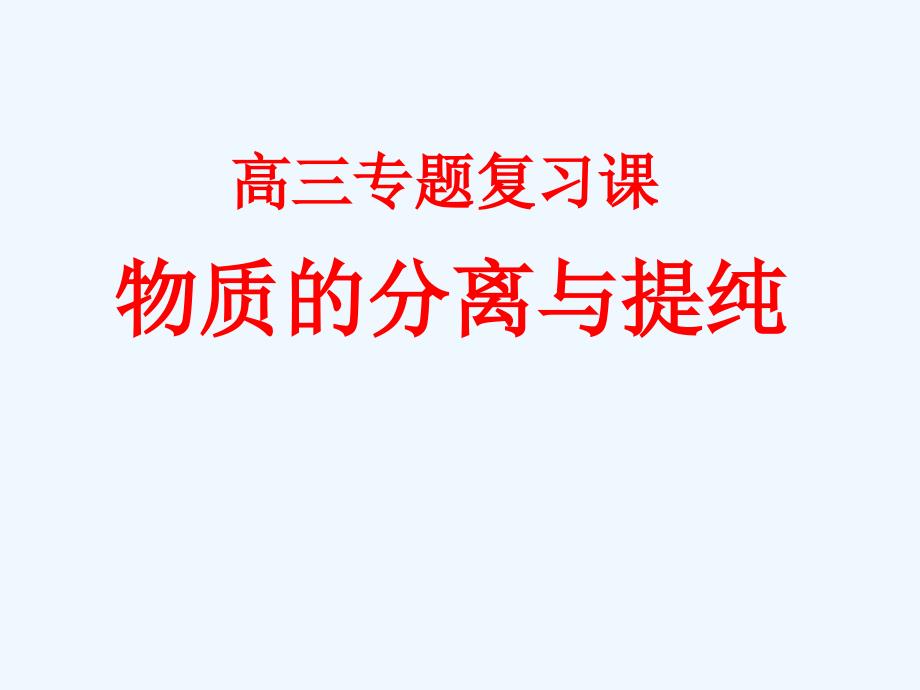 高三专题复习课

物质的分离与提纯